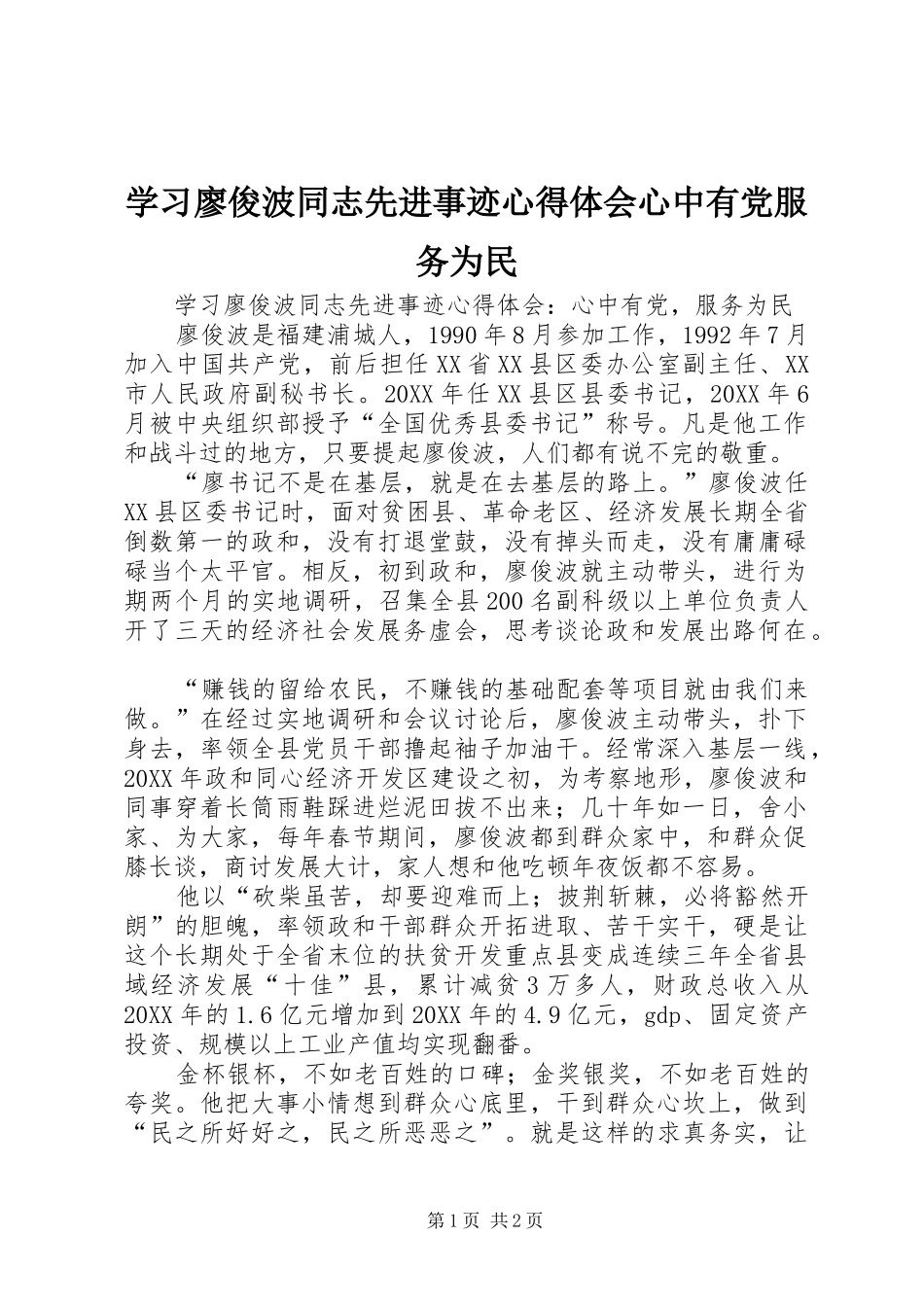 学习廖俊波同志先进事迹心得体会心中有党服务为民

学习廖俊波同志先进事迹心得体会：心中有党，服务为民

廖俊波是福建浦城人，1990年8月参加工作，1992年7月加入中国共产党，前后担任XX省XX县区委办公室副主任、XX市人民政府副秘书长。20XX年任XX县区县委书记，20XX年6月被中央组织部授予“全国优秀县委书记”称号。凡是他工作和战斗过的地方，只要提起廖俊波，人们都有说不完的敬重。

“廖书记不是在基层，就是在去基层的路上。”廖俊波任XX县区委书记时，面对贫困县、革命老区、经济发展长期全省倒数第一的政和，没有打退堂鼓，没有掉头而走，没有庸庸碌碌当个太平官。相反，初到政和，廖俊波就主动带头，进行为期两个月的实地调研，召集全县200名副科级以上单位负责人开了三天的经济社会发展务虚会，思考谈论政和发展出路何在。

“赚钱的留给农民，不赚钱的基础配套等项目就由我们来做。”在经过实地调研和会议讨论后，廖俊波主动带头，扑下身去，率领全县党员干部撸起袖子加油干。经常深入基层一线，20XX年政和同心经济开发区建设之初，为考察地形，廖俊波和同事穿着长筒雨鞋踩进烂泥田拔不出来；几十年如一日，舍小家、为大家，每年春节期间，廖俊波都到群众家中，和群众促膝长谈，商讨发展大计，家人想和他吃顿年夜饭都不容易。

他以“砍柴虽苦，却要迎难而上；披荆斩棘，必将豁然开朗”的胆魄，率领政和干部群众开拓进取、苦干实干，硬是让这个长期处于全省末位的扶贫开发重点县变成连续三年全省县域经济发展“十佳”县，累计减贫3万多人，财政总收入从20XX年的1.6亿元增加到20XX年的4.9亿元，gdp、固定资产投资、规模以上工业产值均实现翻番。

金杯银杯，不如老百姓的口碑；金奖银奖，不如老百姓的夸奖。他把大事小情想到群众心底里，干到群众心坎上，做到“民之所好好之，民之所恶恶之”。就是这样的求真务实，让

第1页 共2页